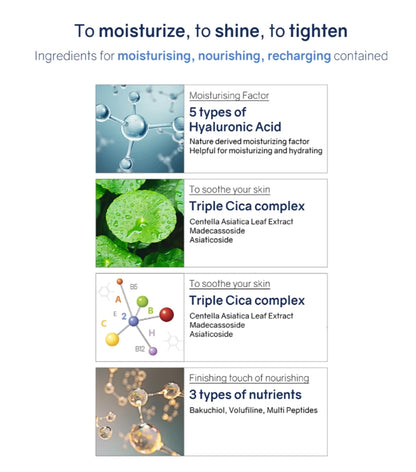 To moisturize, to shine, to tighten

Ingredients for moisturising, nourishing, recharging contained

Moisturising Factor

5 types of Hyaluronic Acid

Nature derived moisturizing factor
Helpful for moisturizing and hydrating

To soothe your skin

Triple Cica complex

Centella Asiatica Leaf Extract
Madecassoside
Asiaticoside

B5
A
B
E
2
C
H
B12

To soothe your skin

Triple Cica complex

Centella Asiatica Leaf Extract
Madecassoside
Asiaticoside

Finishing touch of nourishing

3 types of nutrients

Bakuchiol, Volufiline, Multi Peptides